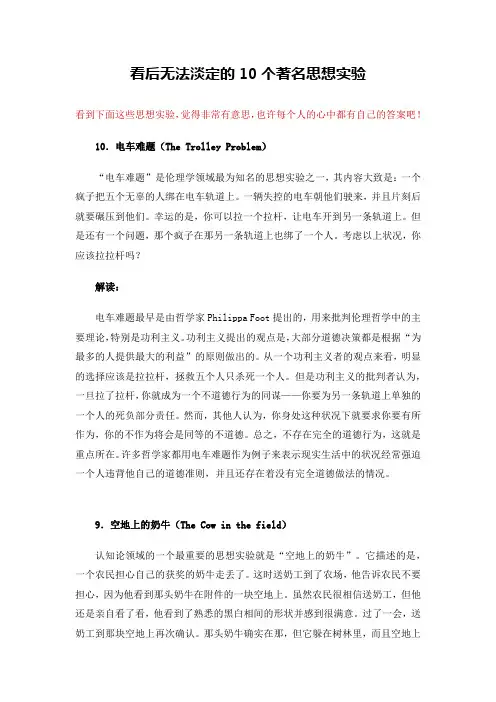 看后无法淡定的 10 个著名思想实验

看到下面这些思想实验，觉得非常有意思，也许每个人的心中都有自己的答案吧！

10. 电车难题（The Trolley Problem）

"电车难题"是伦理学领域最为知名的思想实验之一，其内容大致是：一个疯子把五个无辜的人绑在电车轨道上。一辆失控的电车朝他们驶来，并且片刻后就要碾压到他们。幸运的是，你可以拉一个拉杆，让电车开到另一条轨道上。但是还有一个问题，那个疯子在那另一条轨道上也绑了一个人。考虑以上状况，你应该拉拉杆吗？

解读：

电车难题最早是由哲学家 Philippa Foot 提出的，用来批判伦理哲学中的主要理论，特别是功利主义。功利主义提出的观点是，大部分道德决策都是根据"为最多的人提供最大的利益"的原则做出的。从一个功利主义者的观点来看，明显的选择应该是拉拉杆，拯救五个人只杀死一个人。但是功利主义的批判者认为，一旦拉了拉杆，你就成为一个不道德行为的同谋——你要为另一条轨道上单独的一个人的死负部分责任。然而，其他人认为，你身处这种状况下就要求你要有所作为，你的不作为将会是同等的不道德。总之，不存在完全的道德行为，这就是重点所在。许多哲学家都用电车难题作为例子来表示现实生活中的状况经常强迫一个人违背他自己的道德准则，并且还存在着没有完全道德做法的情况。

9. 空地上的奶牛（The Cow in the field）

认知论领域的一个最重要的思想实验就是"空地上的奶牛"。它描述的是，一个农民担心自己的获奖的奶牛走丢了。这时送奶工到了农场，他告诉农民不要担心，因为他看到那头奶牛在附件的一块空地上。虽然农民很相信送奶工，但他还是亲自看了看，他看到了熟悉的黑白相间的形状并感到很满意。过了一会，送奶工到那块空地上再次确认。那头奶牛确实在那，但它躲在树林里，而且空地上